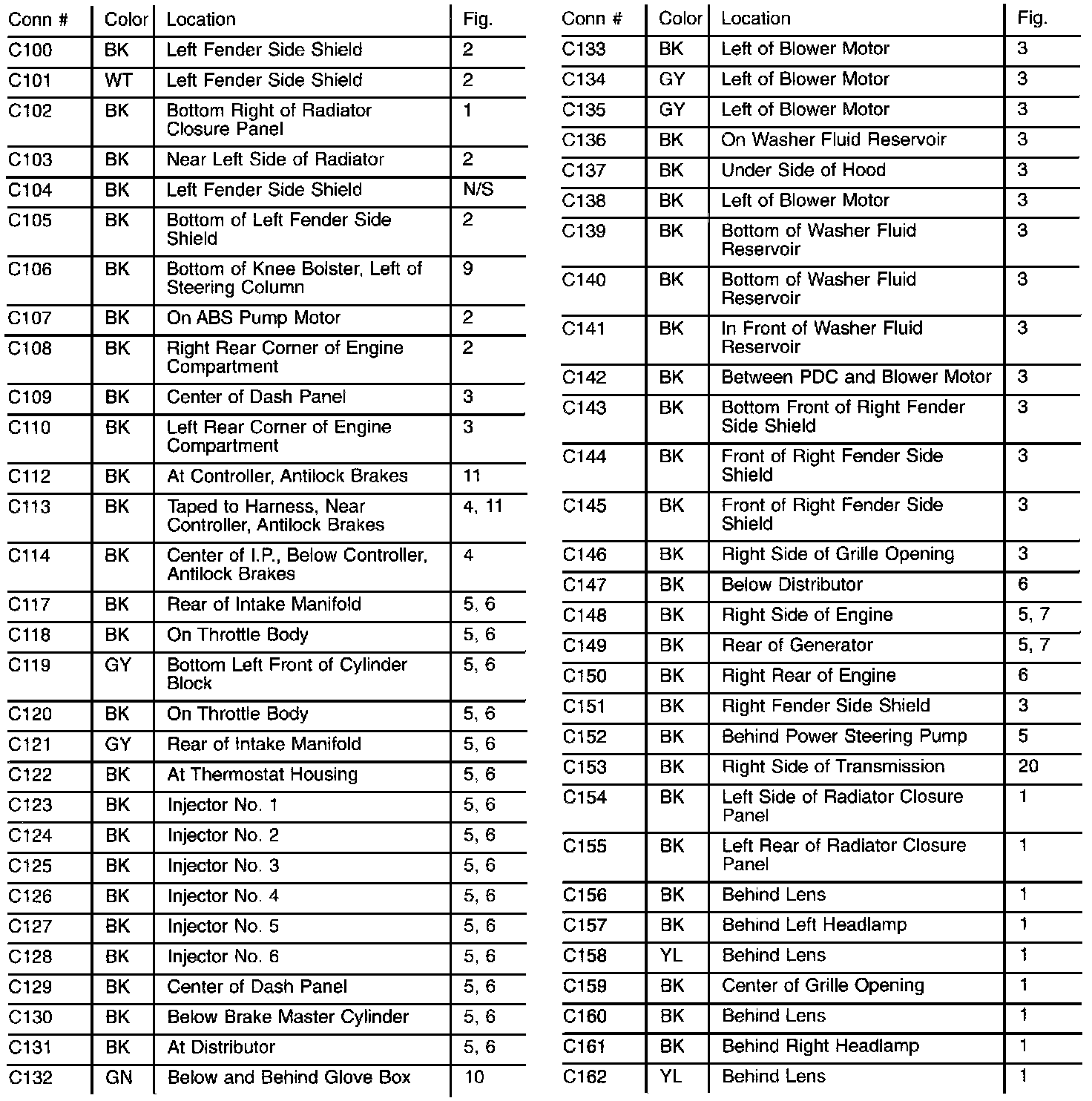 | Conn # | Color | Location | Fig. |
|---|---|---|---|
| C100 | BK | Left Fender Side Shield | 2 |
| C101 | WT | Left Fender Side Shield | 2 |
| C102 | BK | Bottom Right of Radiator Closure Panel | 1 |
| C103 | BK | Near Left Side of Radiator | 2 |
| C104 | BK | Left Fender Side Shield | N/S |
| C105 | BK | Bottom of Left Fender Side Shield | 2 |
| C106 | BK | Bottom of Knee Bolster, Left of Steering Column | 9 |
| C107 | BK | On ABS Pump Motor | 2 |
| C108 | BK | Right Rear Corner of Engine Compartment | 2 |
| C109 | BK | Center of Dash Panel | 3 |
| C110 | BK | Left Rear Corner of Engine Compartment | 3 |
| C112 | BK | At Controller, Antilock Brakes | 11 |
| C113 | BK | Taped to Harness, Near Controller, Antilock Brakes | 4, 11 |
| C114 | BK | Center of I.P., Below Controller, Antilock Brakes | 4 |
| C117 | BK | Rear of Intake Manifold | 5, 6 |
| C118 | BK | On Throttle Body | 5, 6 |
| C119 | GY | Bottom Left Front of Cylinder Block | 5, 6 |
| C120 | BK | On Throttle Body | 5, 6 |
| C121 | GY | Rear of Intake Manifold | 5, 6 |
| C122 | BK | At Thermostat Housing | 5, 6 |
| C123 | BK | Injector No. 1 | 5, 6 |
| C124 | BK | Injector No. 2 | 5, 6 |
| C125 | BK | Injector No. 3 | 5, 6 |
| C126 | BK | Injector No. 4 | 5, 6 |
| C127 | BK | Injector No. 5 | 5, 6 |
| C128 | BK | Injector No. 6 | 5, 6 |
| C129 | BK | Center of Dash Panel | 5, 6 |
| C130 | BK | Below Brake Master Cylinder | 5, 6 |
| C131 | BK | At Distributor | 5, 6 |
| C132 | GN | Below and Behind Glove Box | 10 |

| Conn # | Color | Location | Fig. |
|---|---|---|---|
| C133 | BK | Left of Blower Motor | 3 |
| C134 | GY | Left of Blower Motor | 3 |
| C135 | GY | Left of Blower Motor | 3 |
| C136 | BK | On Washer Fluid Reservoir | 3 |
| C137 | BK | Under Side of Hood | 3 |
| C138 | BK | Left of Blower Motor | 3 |
| C139 | BK | Bottom of Washer Fluid Reservoir | 3 |
| C140 | BK | Bottom of Washer Fluid Reservoir | 3 |
| C141 | BK | In Front of Washer Fluid Reservoir | 3 |
| C142 | BK | Between PDC and Blower Motor | 3 |
| C143 | BK | Bottom Front of Right Fender Side Shield | 3 |
| C144 | BK | Front of Right Fender Side Shield | 3 |
| C145 | BK | Front of Right Fender Side Shield | 3 |
| C146 | BK | Right Side of Grille Opening | 3 |
| C147 | BK | Below Distributor | 6 |
| C148 | BK | Right Side of Engine | 5, 7 |
| C149 | BK | Rear of Generator | 5, 7 |
| C150 | BK | Right Rear of Engine | 6 |
| C151 | BK | Right Fender Side Shield | 3 |
| C152 | BK | Behind Power Steering Pump | 5 |
| C153 | BK | Right Side of Transmission | 20 |
| C154 | BK | Left Side of Radiator Closure Panel | 1 |
| C155 | BK | Left Rear of Radiator Closure Panel | 1 |
| C156 | BK | Behind Lens | 1 |
| C157 | BK | Behind Left Headlamp | 1 |
| C158 | YL | Behind Lens | 1 |
| C159 | BK | Center of Grille Opening | 1 |
| C160 | BK | Behind Lens | 1 |
| C161 | BK | Behind Right Headlamp | 1 |
| C162 | YL | Behind Lens | 1 |